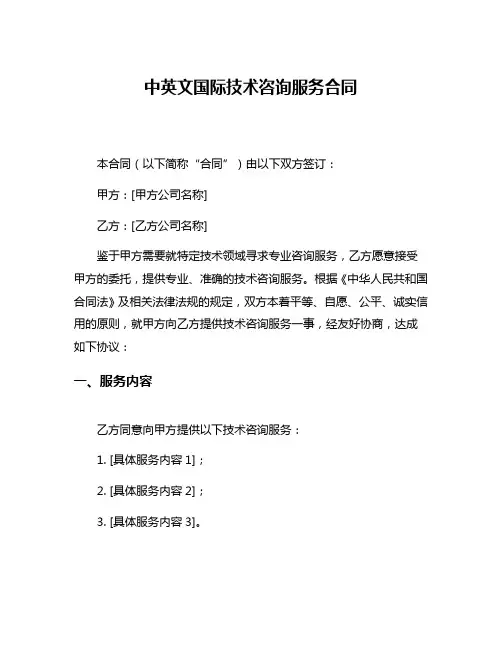 中英文国际技术咨询服务合同

本合同（以下简称“合同”）由以下双方签订：

甲方：[甲方公司名称]

乙方：[乙方公司名称]

鉴于甲方需要就特定技术领域寻求专业咨询服务，乙方愿意接受甲方的委托，提供专业、准确的技术咨询服务。根据《中华人民共和国合同法》及相关法律法规的规定，双方本着平等、自愿、公平、诚实信用的原则，就甲方向乙方提供技术咨询服务一事，经友好协商，达成如下协议：

一、服务内容

乙方同意向甲方提供以下技术咨询服务：

1. [具体服务内容 1]；

2. [具体服务内容 2]；

3. [具体服务内容 3]。